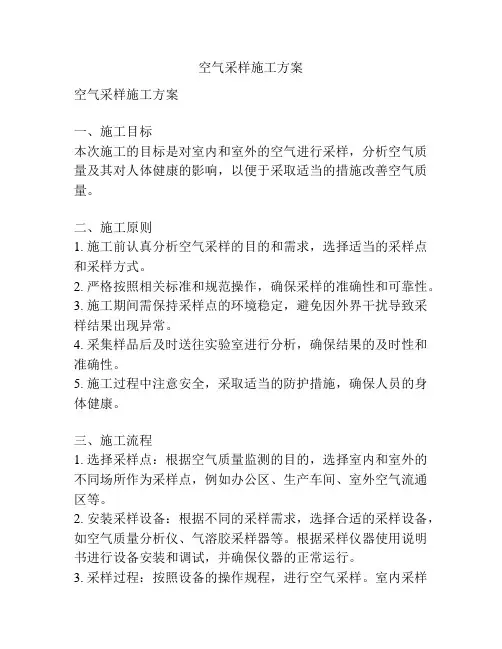 空气采样施工方案

空气采样施工方案

一、施工目标
本次施工的目标是对室内和室外的空气进行采样，分析空气质量及其对人体健康的影响，以便于采取适当的措施改善空气质量。

二、施工原则
1. 施工前认真分析空气采样的目的和需求，选择适当的采样点和采样方式。
2. 严格按照相关标准和规范操作，确保采样的准确性和可靠性。
3. 施工期间需保持采样点的环境稳定，避免因外界干扰导致采样结果出现异常。
4. 采集样品后及时送往实验室进行分析，确保结果的及时性和准确性。
5. 施工过程中注意安全，采取适当的防护措施，确保人员的身体健康。

三、施工流程
1. 选择采样点：根据空气质量监测的目的，选择室内和室外的不同场所作为采样点，例如办公区、生产车间、室外空气流通区等。
2. 安装采样设备：根据不同的采样需求，选择合适的采样设备，如空气质量分析仪、气溶胶采样器等。根据采样仪器使用说明书进行设备安装和调试，并确保仪器的正常运行。
3. 采样过程：按照设备的操作规程，进行空气采样。室内采样